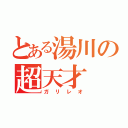 とある湯川の超天才
ガリレオ